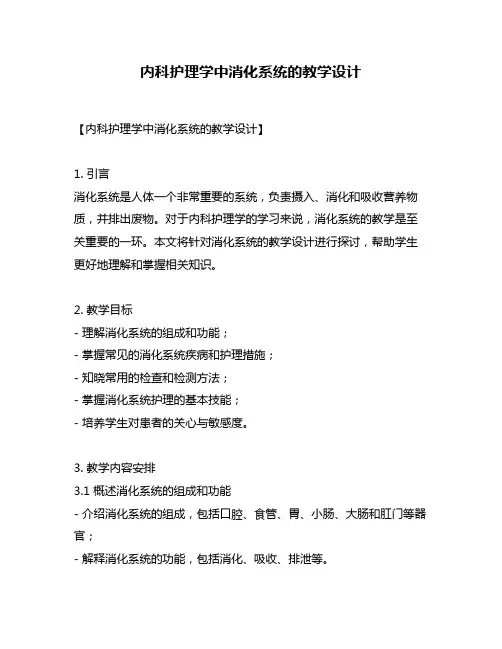 内科护理学中消化系统的教学设计

【内科护理学中消化系统的教学设计】

1. 引言
消化系统是人体一个非常重要的系统，负责摄入、消化和吸收营养物质，并排出废物。对于内科护理学的学习来说，消化系统的教学是至关重要的一环。本文将针对消化系统的教学设计进行探讨，帮助学生更好地理解和掌握相关知识。

2. 教学目标
- 理解消化系统的组成和功能；
- 掌握常见的消化系统疾病和护理措施；
- 知晓常用的检查和检测方法；
- 掌握消化系统护理的基本技能；
- 培养学生对患者的关心与敏感度。

3. 教学内容安排
3.1 概述消化系统的组成和功能
- 介绍消化系统的组成，包括口腔、食管、胃、小肠、大肠和肛门等器官；
- 解释消化系统的功能，包括消化、吸收、排泄等。